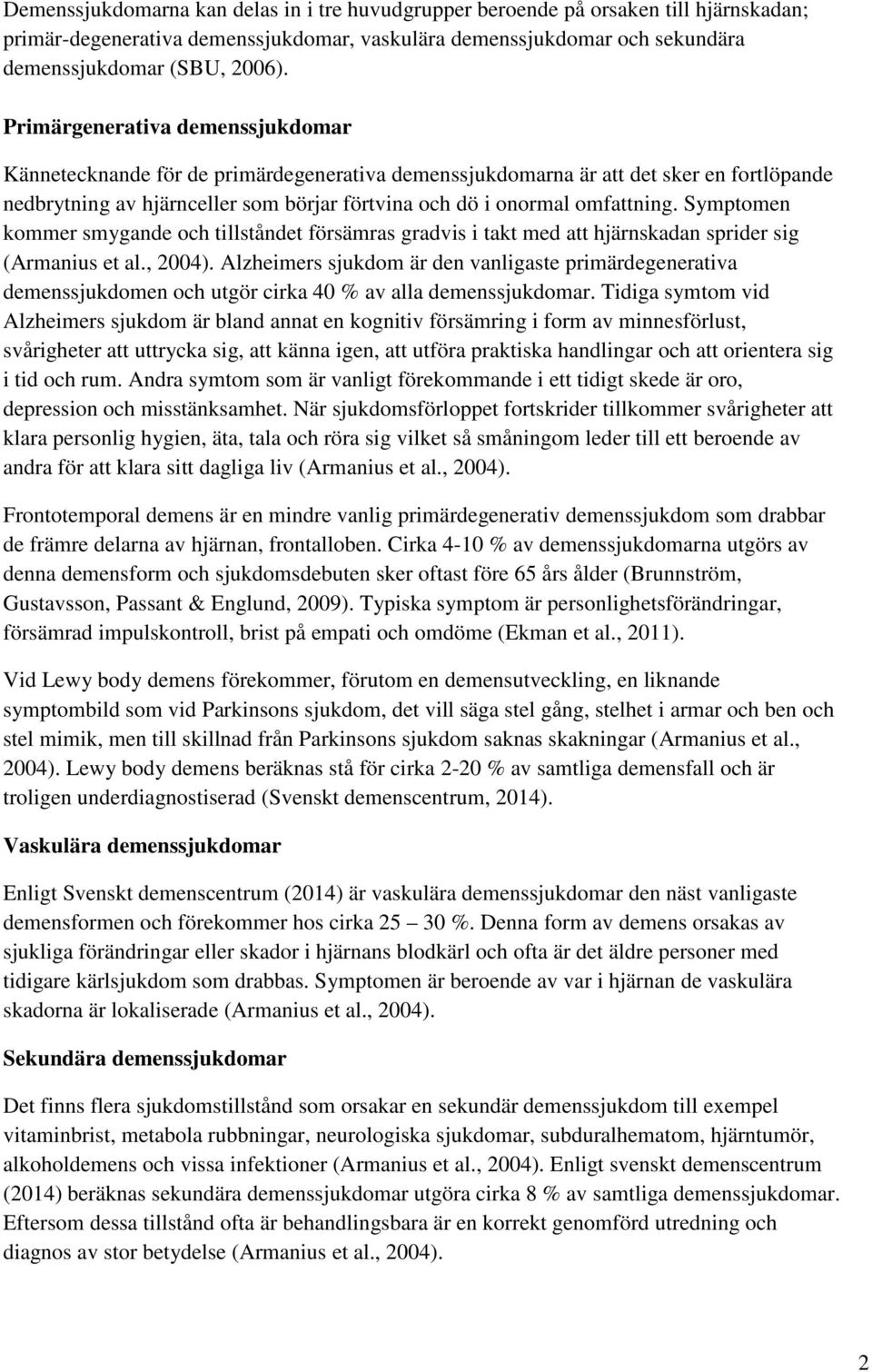 Demenssjukdomarna kan delas in i tre huvudgrupper beroende på orsaken till hjärnskadan; primär-degenerativa demenssjukdomar, vaskulära demenssjukdomar och sekundära demenssjukdomar (SBU, 2006).

Primärgenerativa demenssjukdomar

Kännetecknande för de primärdegenerativa demenssjukdomarna är att det sker en fortlöpande nedbrytning av hjärnceller som börjar förtvina och dö i onormal omfattning. Symptomen kommer smygande och tillståndet försämras gradvis i takt med att hjärnskadan sprider sig (Armanius et al., 2004). Alzheimers sjukdom är den vanligaste primärdegenerativa demenssjukdomen och utgör cirka 40 % av alla demenssjukdomar. Tidiga symtom vid Alzheimers sjukdom är bland annat en kognitiv försämring i form av minnesförlust, svårigheter att uttrycka sig, att känna igen, att utföra praktiska handlingar och att orientera sig i tid och rum. Andra symtom som är vanligt förekommande i ett tidigt skede är oro, depression och misstänksamhet. När sjukdomsförloppet fortskrider tillkommer svårigheter att klara personlig hygien, äta, tala och röra sig vilket så småningom leder till ett beroende av andra för att klara sitt dagliga liv (Armanius et al., 2004).

Frontotemporal demens är en mindre vanlig primärdegenerativ demenssjukdom som drabbar de främre delarna av hjärnan, frontalloben. Cirka 4-10 % av demenssjukdomarna utgörs av denna demensform och sjukdomsdebuten sker oftast före 65 års ålder (Brunnström, Gustavsson, Passant & Englund, 2009). Typiska symptom är personlighetsförändringar, försämrad impulskontroll, brist på empati och omdöme (Ekman et al., 2011).

Vid Lewy body demens förekommer, förutom en demensutveckling, en liknande symptombild som vid Parkinsons sjukdom, det vill säga stel gång, stelhet i armar och ben och stel mimik, men till skillnad från Parkinsons sjukdom saknas skakningar (Armanius et al., 2004). Lewy body demens beräknas stå för cirka 2-20 % av samtliga demensfall och är troligen underdiagnostiserad (Svenskt demenscentrum, 2014).

Vaskulära demenssjukdomar

Enligt Svenskt demenscentrum (2014) är vaskulära demenssjukdomar den näst vanligaste demensformen och förekommer hos cirka 25 — 30 %. Denna form av demens orsakas av sjukliga förändringar eller skador i hjärnans blodkärl och ofta är det äldre personer med tidigare kärlsjukdom som drabbas. Symptomen är beroende av var i hjärnan de vaskulära skadorna är lokaliserade (Armanius et al., 2004).

Sekundära demenssjukdomar

Det finns flera sjukdomstillstånd som orsakar en sekundär demenssjukdom till exempel vitaminbrist, metabola rubbningar, neurologiska sjukdomar, subduralhematom, hjärntumör, alkoholdemens och vissa infektioner (Armanius et al., 2004). Enligt svenskt demenscentrum (2014) beräknas sekundära demenssjukdomar utgöra cirka 8 % av samtliga demenssjukdomar. Eftersom dessa tillstånd ofta är behandlingsbara är en korrekt genomförd utredning och diagnos av stor betydelse (Armanius et al., 2004).

2